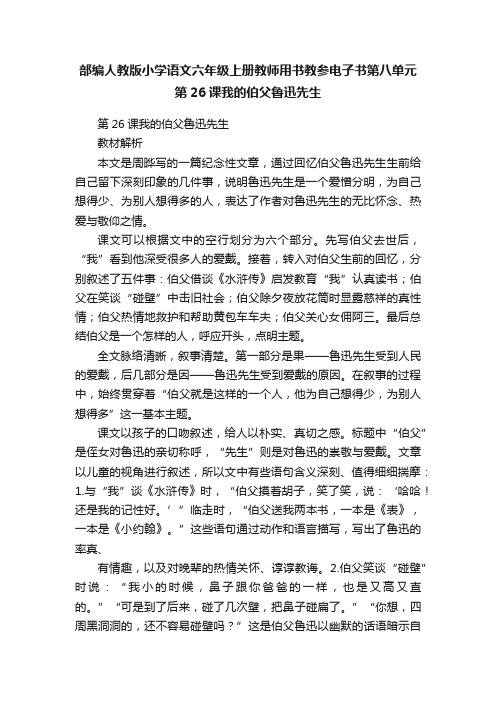 部编人教版小学语文六年级上册教师用书教参电子书第八单元第 26 课我的伯父鲁迅先生

第 26 课我的伯父鲁迅先生

教材解析

本文是周晔写的一篇纪念性文章，通过回忆伯父鲁迅先生生前给自己留下深刻印象的几件事，说明鲁迅先生是一个爱憎分明，为自己想得少、为别人想得多的人，表达了作者对鲁迅先生的无比怀念、热爱与敬仰之情。

课文可以根据文中的空行划分为六个部分。先写伯父去世后，“我”看到他深受很多人的爱戴。接着，转入对伯父生前的回忆，分别叙述了五件事：伯父借谈《水浒传》启发教育“我”认真读书；伯父在笑谈“碰壁”中击旧社会；伯父除夕夜放花筒时显露慈祥的真性情；伯父热情地救护和帮助黄包车车夫；伯父关心女佣阿三。最后总结伯父是一个怎样的人，呼应开头，点明主题。

全文脉络清晰，叙事清楚。第一部分是果——鲁迅先生受到人民的爱戴，后几部分是因——鲁迅先生受到爱戴的原因。在叙事的过程中，始终贯穿着“伯父就是这样的一个人，他为自己想得少，为别人想得多”这一基本主题。

课文以孩子的口吻叙述，给人以朴实、真切之感。标题中“伯父”是侄女对鲁迅的亲切称呼，“先生”则是对鲁迅的崇敬与爱戴。文章以儿童的视角进行叙述，所以文中有些语句含义深刻、值得细细揣摩：1.与“我”谈《水浒传》时，“伯父摸着胡子，笑了笑，说：‘哈哈！还是我的记性好。’”临走时，“伯父送我两本书，一本是《表》，一本是《小约翰》。”这些语句通过动作和语言描写，写出了鲁迅的率真、

有情趣，以及对晚辈的热情关怀、谆谆教诲。2.伯父笑谈“碰壁”时说：“我小的时候，鼻子跟你爸爸的一样，也是又高又直的。”“可是到了后来，碰了几次壁，把鼻子碰扁了。”“你想，四周黑洞洞的，还不容易碰壁吗？”这是伯父鲁迅以幽默的话语暗示自